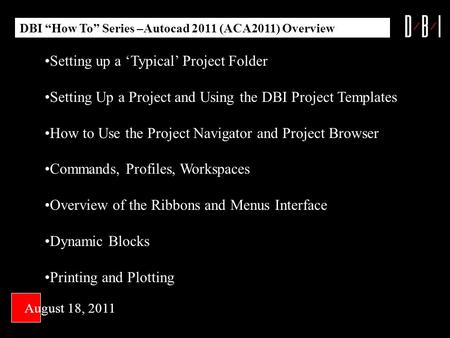 DBI “How To” Series –Autocad 2011 (ACA2011) Overview

D/B/I

•Setting up a ‘Typical’ Project Folder

•Setting Up a Project and Using the DBI Project Templates

•How to Use the Project Navigator and Project Browser

•Commands, Profiles, Workspaces

•Overview of the Ribbons and Menus Interface

•Dynamic Blocks

•Printing and Plotting

August 18, 2011